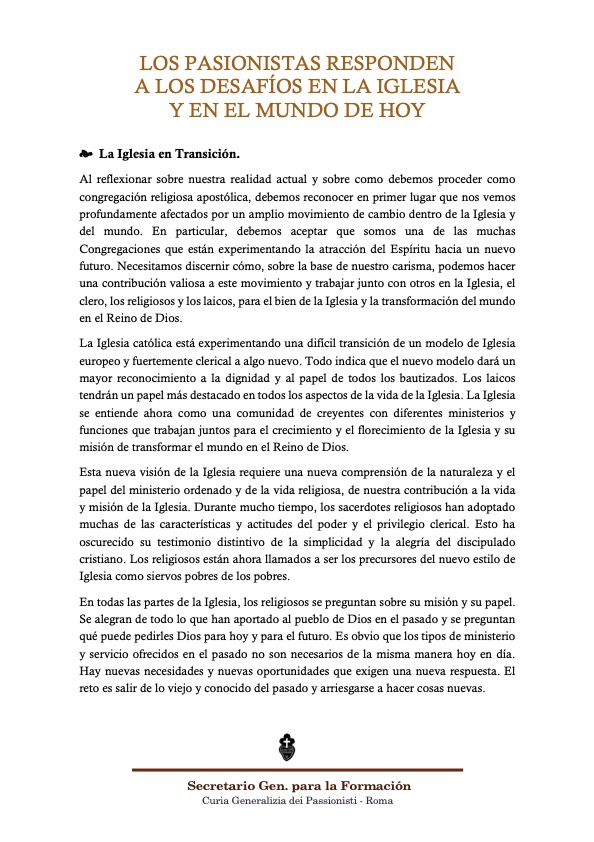 LOS PASIONISTAS RESPONDEN
A LOS DESAFÍOS EN LA IGLESIA
Y EN EL MUNDO DE HOY

La Iglesia en Transición.

Al reflexionar sobre nuestra realidad actual y sobre como debemos proceder como congregación religiosa apostólica, debemos reconocer en primer lugar que nos vemos profundamente afectados por un amplio movimiento de cambio dentro de la Iglesia y del mundo. En particular, debemos aceptar que somos una de las muchas Congregaciones que están experimentando la atracción del Espíritu hacia un nuevo futuro. Necesitamos discernir cómo, sobre la base de nuestro carisma, podemos hacer una contribución valiosa a este movimiento y trabajar junto con otros en la Iglesia, el clero, los religiosos y los laicos, para el bien de la Iglesia y la transformación del mundo en el Reino de Dios.

La Iglesia católica está experimentando una difícil transición de un modelo de Iglesia europeo y fuertemente clerical a algo nuevo. Todo indica que el nuevo modelo dará un mayor reconocimiento a la dignidad y al papel de todos los bautizados. Los laicos tendrán un papel más destacado en todos los aspectos de la vida de la Iglesia. La Iglesia se entiende ahora como una comunidad de creyentes con diferentes ministerios y funciones que trabajan juntos para el crecimiento y el florecimiento de la Iglesia y su misión de transformar el mundo en el Reino de Dios.

Esta nueva visión de la Iglesia requiere una nueva comprensión de la naturaleza y el papel del ministerio ordenado y de la vida religiosa, de nuestra contribución a la vida y misión de la Iglesia. Durante mucho tiempo, los sacerdotes religiosos han adoptado muchas de las características y actitudes del poder y el privilegio clerical. Esto ha oscurecido su testimonio distintivo de la simplicidad y la alegría del discipulado cristiano. Los religiosos están ahora llamados a ser los precursores del nuevo estilo de Iglesia como siervos pobres de los pobres.

En todas las partes de la Iglesia, los religiosos se preguntan sobre su misión y su papel. Se alegran de todo lo que han aportado al pueblo de Dios en el pasado y se preguntan qué puede pedirles Dios para hoy y para el futuro. Es obvio que los tipos de ministerio y servicio ofrecidos en el pasado no son necesarios de la misma manera hoy en día. Hay nuevas necesidades y nuevas oportunidades que exigen una nueva respuesta. El reto es salir de lo viejo y conocido del pasado y arriesgarse a hacer cosas nuevas.

Secretario Gen. para la Formación
Curia Generalizia dei Passionisti - Roma